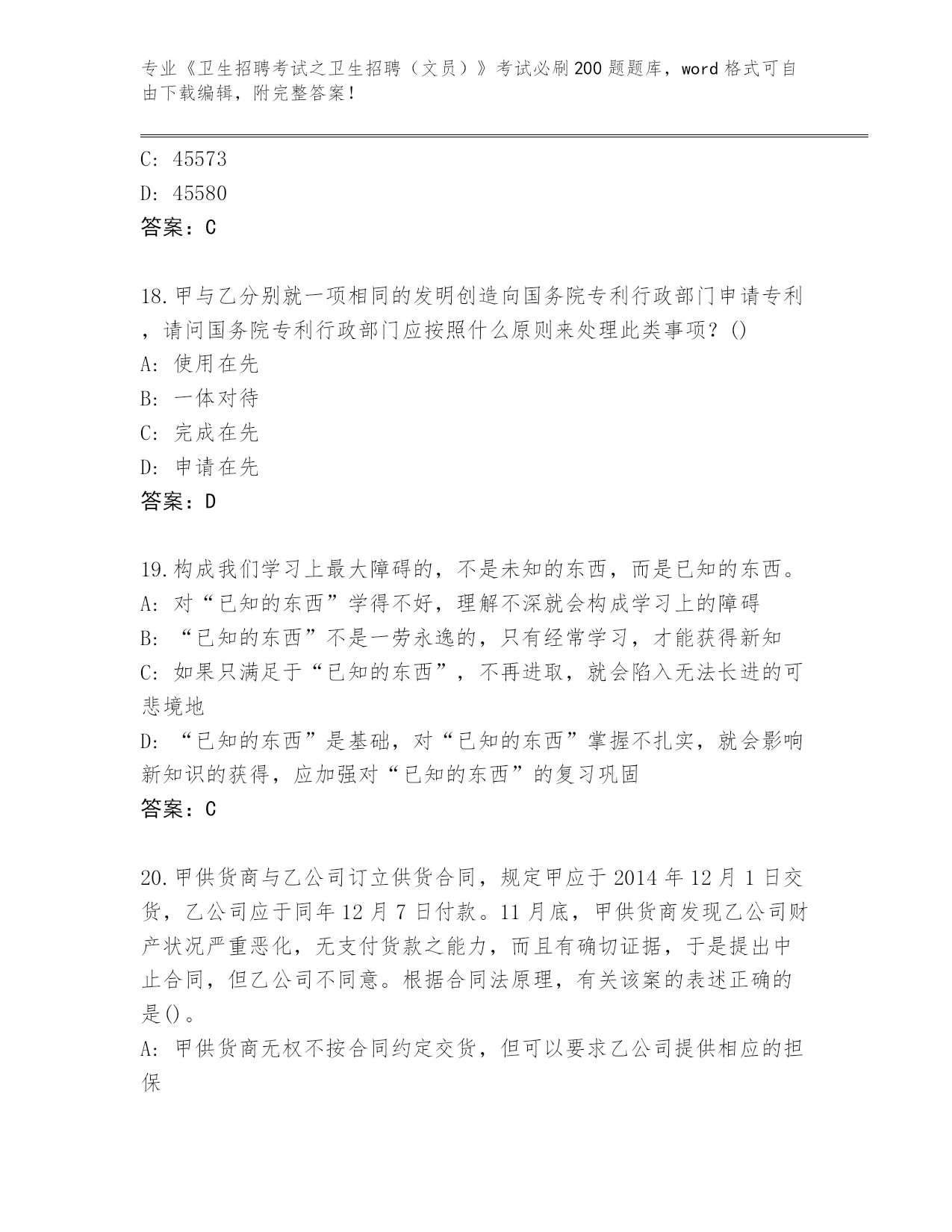 专业《卫生招聘考试之卫生招聘（文员）》考试必刷200题题库，word格式可自由下载编辑，附完整答案！

C: 45573
D: 45580
答案：C

18.甲与乙分别就一项相同的发明创造向国务院专利行政部门申请专利，请问国务院专利行政部门应按照什么原则来处理此类事项？()
A: 使用在先
B: 一体对待
C: 完成在先
D: 申请在先
答案：D

19.构成我们学习上最大障碍的，不是未知的东西，而是已知的东西。
A: 对“已知的东西”学得不好，理解不深就会构成学习上的障碍
B: “已知的东西”不是一劳永逸的，只有经常学习，才能获得新知
C: 如果只满足于“已知的东西”，不再进取，就会陷入无法长进的可悲境地
D: “已知的东西”是基础，对“已知的东西”掌握不扎实，就会影响新知识的获得，应加强对“已知的东西”的复习巩固
答案：C

20.甲供货商与乙公司订立供货合同，规定甲应于2014年12月1日交货，乙公司应于同年12月7日付款。11月底，甲供货商发现乙公司财产状况严重恶化，无支付货款之能力，而且有确切证据，于是提出中止合同，但乙公司不同意。根据合同法原理，有关该案的表述正确的是()。
A: 甲供货商无权不按合同约定交货，但可以要求乙公司提供相应的担保